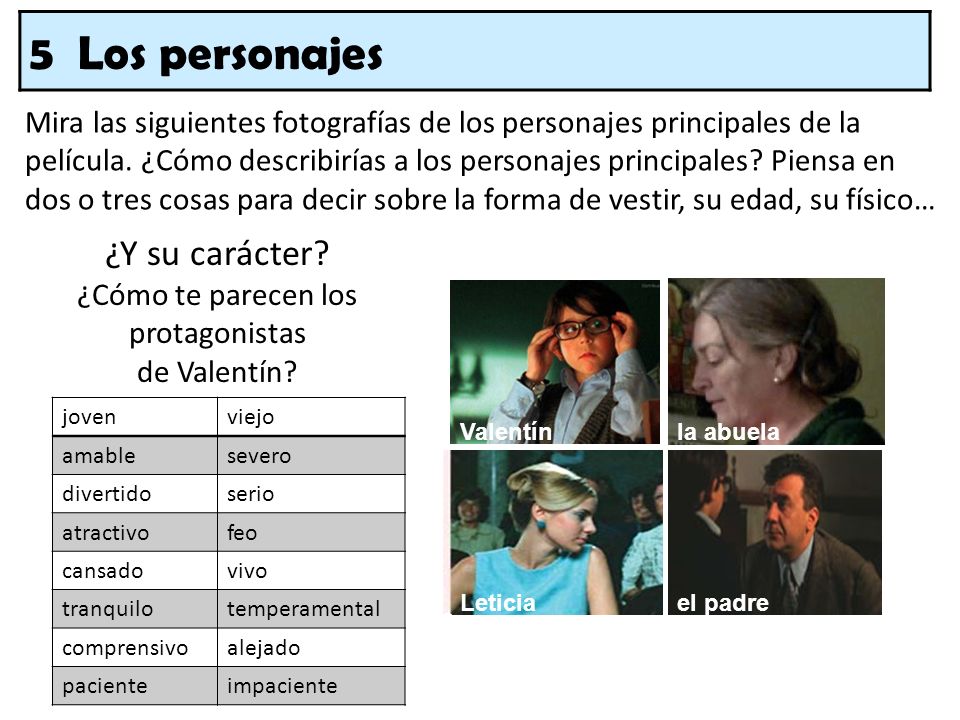 5 Los personajes

Mira las siguientes fotografías de los personajes principales de la película. ¿Cómo describirías a los personajes principales? Piensa en dos o tres cosas para decir sobre la forma de vestir, su edad, su físico…

¿Y su carácter?
¿Cómo te parecen los protagonistas de Valentín?

| joven | viejo |
|---|---|
| amable | severo |
| divertido | serio |
| atractivo | feo |
| cansado | vivo |
| tranquilo | temperamental |
| comprensivo | alejado |
| paciente | impaciente |

Valentín

la abuela

Leticia

el padre